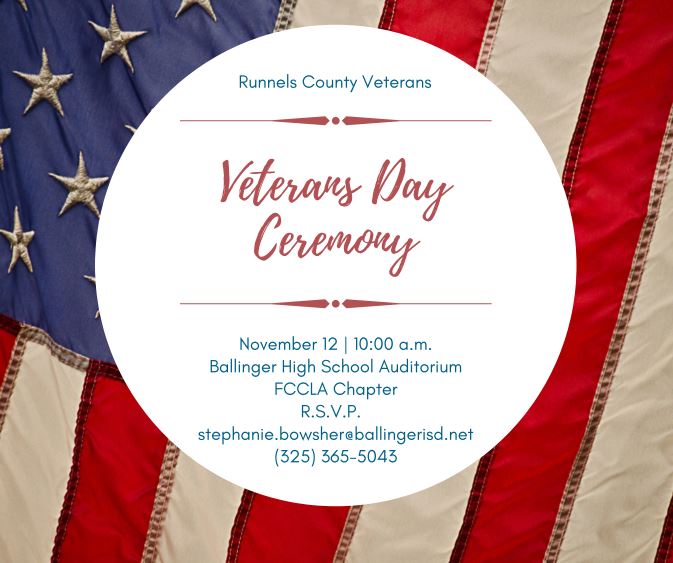 Runnels County Veterans

Veterans Day Ceremony

November 12 | 10:00 a.m.
Ballinger High School Auditorium
FCCLA Chapter
R.S.V.P.
stephanie.bowsher@ballingerisd.net
(325) 365-5043